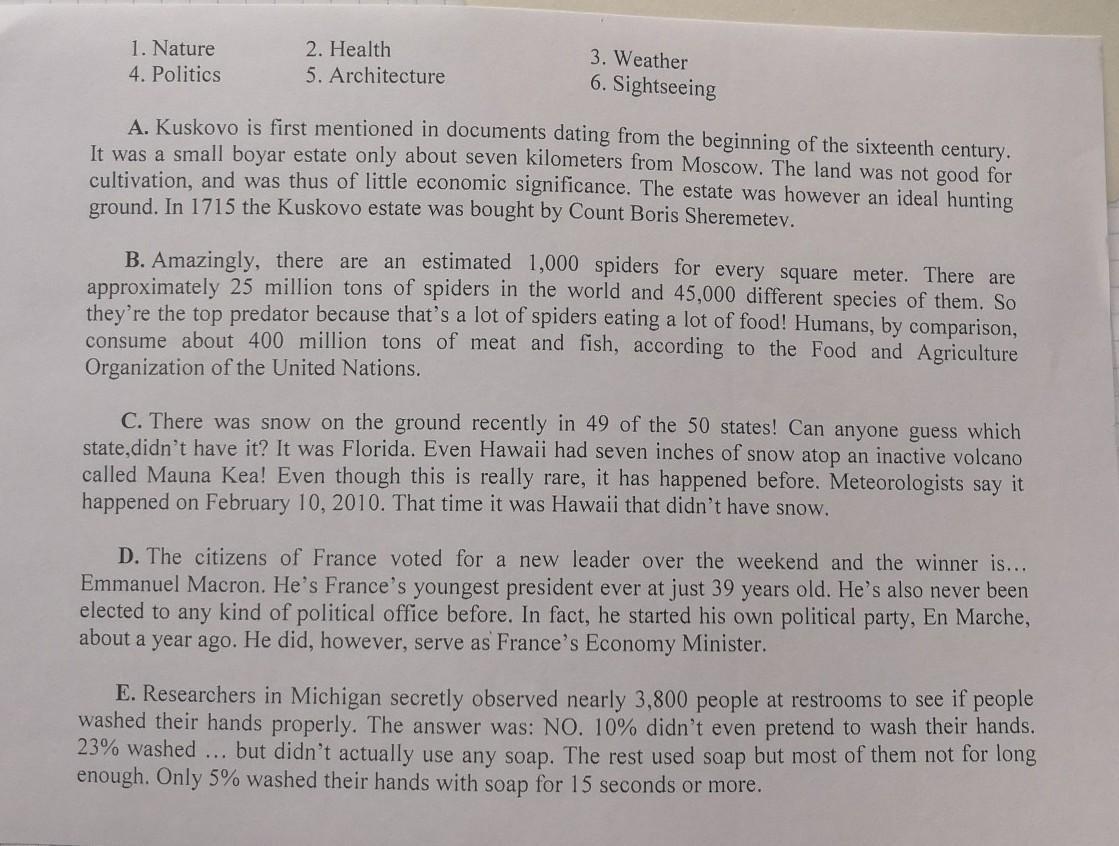 1. Nature
4. Politics

2. Health
5. Architecture

3. Weather
6. Sightseeing

A. Kuskovo is first mentioned in documents dating from the beginning of the sixteenth century. It was a small boyar estate only about seven kilometers from Moscow. The land was not good for cultivation, and was thus of little economic significance. The estate was however an ideal hunting ground. In 1715 the Kuskovo estate was bought by Count Boris Sheremetev.

B. Amazingly, there are an estimated 1,000 spiders for every square meter. There are approximately 25 million tons of spiders in the world and 45,000 different species of them. So they're the top predator because that's a lot of spiders eating a lot of food! Humans, by comparison, consume about 400 million tons of meat and fish, according to the Food and Agriculture Organization of the United Nations.

C. There was snow on the ground recently in 49 of the 50 states! Can anyone guess which state,didn't have it? It was Florida. Even Hawaii had seven inches of snow atop an inactive volcano called Mauna Kea! Even though this is really rare, it has happened before. Meteorologists say it happened on February 10, 2010. That time it was Hawaii that didn't have snow.

D. The citizens of France voted for a new leader over the weekend and the winner is... Emmanuel Macron. He's France's youngest president ever at just 39 years old. He's also never been elected to any kind of political office before. In fact, he started his own political party, En Marche, about a year ago. He did, however, serve as France's Economy Minister.

E. Researchers in Michigan secretly observed nearly 3,800 people at restrooms to see if people washed their hands properly. The answer was: NO. 10% didn't even pretend to wash their hands. 23% washed ... but didn't actually use any soap. The rest used soap but most of them not for long enough. Only 5% washed their hands with soap for 15 seconds or more.